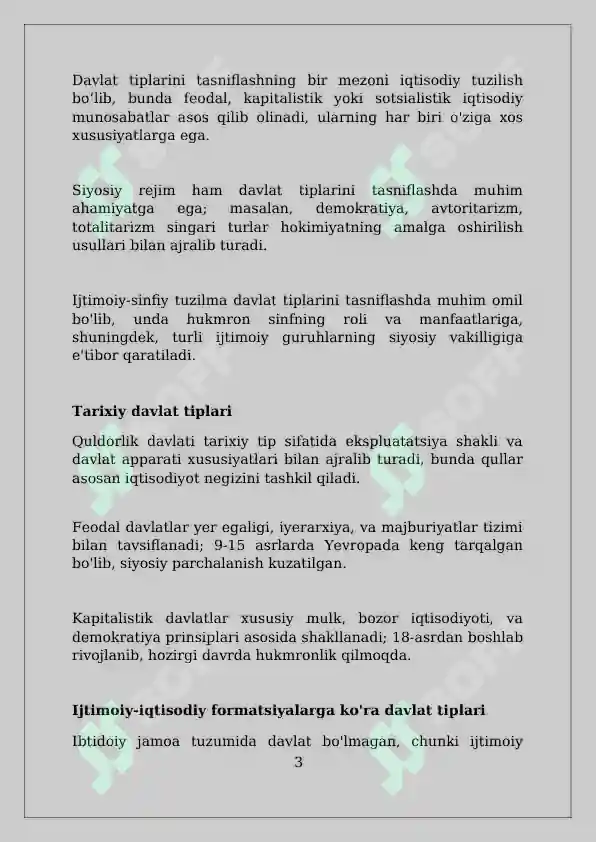 Davlat tiplarini tasniflashning bir mezoni iqtisodiy tuzilish bo'lib, bunda feodal, kapitalistik yoki sotsialistik iqtisodiy munosabatlar asos qilib olinadi, ularning har biri o'ziga xos xususiyatlarga ega.

Siyosiy rejim ham davlat tiplarini tasniflashda muhim ahamiyatga ega; masalan, demokratiya, avtoritarizm, totalitarizm singari turlar hokimiyatning amalga oshirilish usullari bilan ajralib turadi.

Ijtimoiy-sinfiy tuzilma davlat tiplarini tasniflashda muhim omil bo'lib, unda hukmron sinfning roli va manfaatlariga, shuningdek, turli ijtimoiy guruhlarning siyosiy vakilligiga e'tibor qaratiladi.

Tarixiy davlat tiplari

Quldorlik davlati tarixiy tip sifatida ekspluatatsiya shakli va davlat apparati xususiyatlari bilan ajralib turadi, bunda qullar asosan iqtisodiyot negizini tashkil qiladi.

Feodal davlatlar yer egaligi, iyerarxiya, va majburiyatlar tizimi bilan tavsiflanadi; 9-15 asrlarda Yevropada keng tarqalgan bo'lib, siyosiy parchalanish kuzatilgan.

Kapitalistik davlatlar xususiy mulk, bozor iqtisodiyoti, va demokratiya prinsiplari asosida shakllanadi; 18-asrdan boshlab rivojlanib, hozirgi davrda hukmronlik qilmoqda.

Ijtimoiy-iqtisodiy formatsiyalarga ko'ra davlat tiplari

Ibtidoiy jamoa tuzumida davlat bo'lmagan, chunki ijtimoiy

3